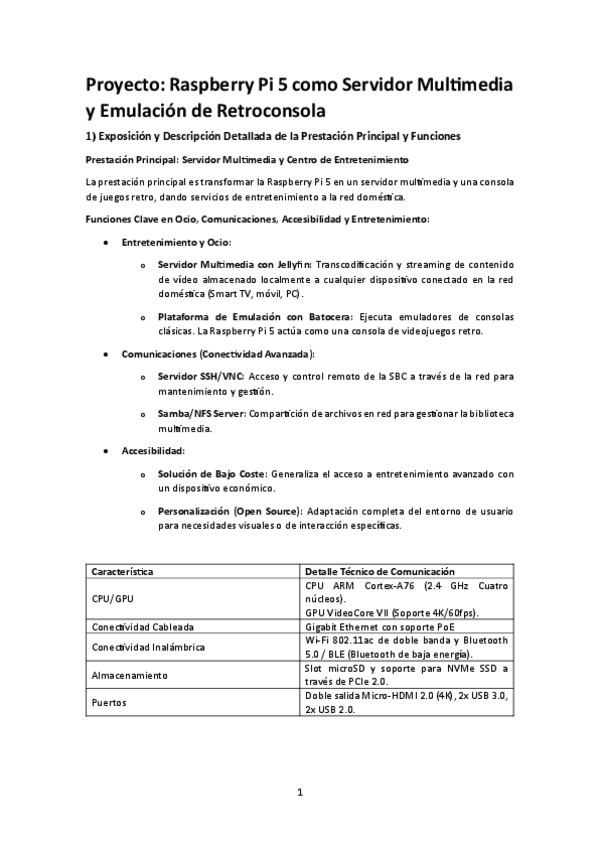 Proyecto: Raspberry Pi 5 como Servidor Multimedia y Emulación de Retroconsola

1) Exposición y Descripción Detallada de la Prestación Principal y Funciones

Prestación Principal: Servidor Multimedia y Centro de Entretenimiento

La prestación principal es transformar la Raspberry Pi 5 en un servidor multimedia y una consola de juegos retro, dando servicios de entretenimiento a la red doméstica.

Funciones Clave en Ocio, Comunicaciones, Accesibilidad y Entretenimiento:

• Entretenimiento y Ocio:

o Servidor Multimedia con Jellyfin: Transcodificación y streaming de contenido de vídeo almacenado localmente a cualquier dispositivo conectado en la red doméstica (Smart TV, móvil, PC).

o Plataforma de Emulación con Batocera: Ejecuta emuladores de consolas clásicas. La Raspberry Pi 5 actúa como una consola de videojuegos retro.

• Comunicaciones (Conectividad Avanzada):

o Servidor SSH/VNC: Acceso y control remoto de la SBC a través de la red para mantenimiento y gestión.

o Samba/NFS Server: Compartición de archivos en red para gestionar la biblioteca multimedia.

• Accesibilidad:

o Solución de Bajo Coste: Generaliza el acceso a entretenimiento avanzado con un dispositivo económico.

o Personalización (Open Source): Adaptación completa del entorno de usuario para necesidades visuales o de interacción específicas.

| Característica | Detalle Técnico de Comunicación |
|---|---|
| CPU/GPU | CPU ARM Cortex-A76 (2.4 GHz Cuatro núcleos). GPU VideoCore VII (Soporte 4K/60fps). |
| Conectividad Cableada | Gigabit Ethernet con soporte PoE |
| Conectividad Inalámbrica | Wi-Fi 802.11ac de doble banda y Bluetooth 5.0 / BLE (Bluetooth de baja energía). |
| Almacenamiento | Slot microSD y soporte para NVMe SSD a través de PCIe 2.0. |
| Puertos | Doble salida Micro-HDMI 2.0 (4K), 2x USB 3.0, 2x USB 2.0. |

1